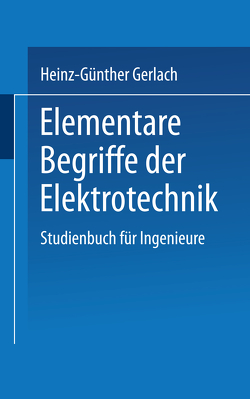 Heinz-Günther Gerlach

Elementare Begriffe der Elektrotechnik

Studienbuch für Ingenieure